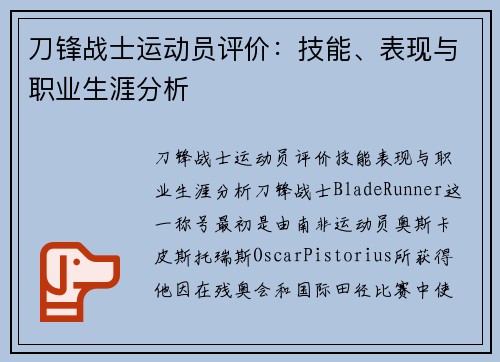 刀锋战士运动员评价：技能、表现与职业生涯分析

刀锋战士运动员评价技能表现与职业生涯分析刀锋战士BladeRunner这一称号最初是由南非运动员奥斯卡皮斯托瑞斯OscarPistorius所获得他因在残奥会和国际田径比赛中使